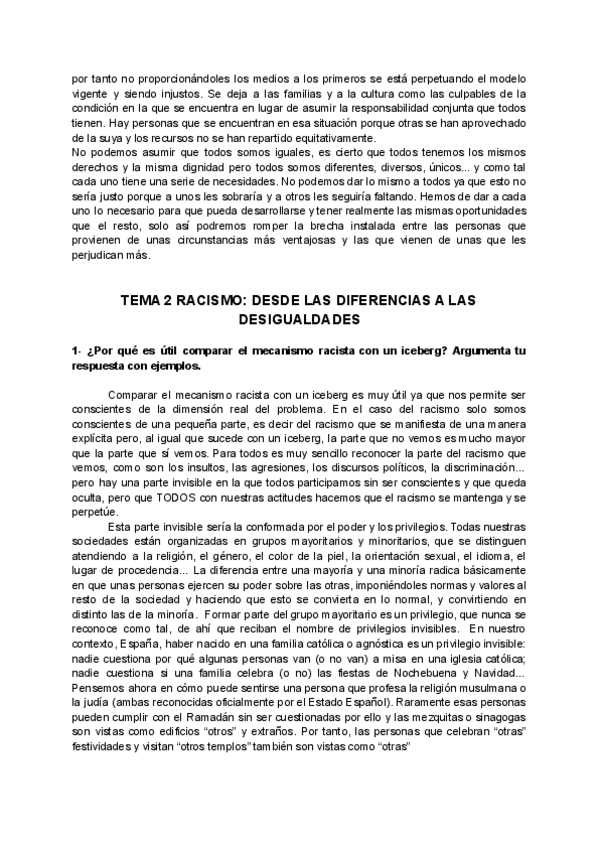 por tanto no proporcionándoles los medios a los primeros se está perpetuando el modelo vigente y siendo injustos. Se deja a las familias y a la cultura como las culpables de la condición en la que se encuentra en lugar de asumir la responsabilidad conjunta que todos tienen. Hay personas que se encuentran en esa situación porque otras se han aprovechado de la suya y los recursos no se han repartido equitativamente.
No podemos asumir que todos somos iguales, es cierto que todos tenemos los mismos derechos y la misma dignidad pero todos somos diferentes, diversos, únicos... y como tal cada uno tiene una serie de necesidades. No podemos dar lo mismo a todos ya que esto no sería justo porque a unos les sobraría y a otros les seguiría faltando. Hemos de dar a cada uno lo necesario para que pueda desarrollarse y tener realmente las mismas oportunidades que el resto, solo así podremos romper la brecha instalada entre las personas que provienen de unas circunstancias más ventajosas y las que vienen de unas que les perjudican más.

TEMA 2 RACISMO: DESDE LAS DIFERENCIAS A LAS DESIGUALDADES

1- ¿Por qué es útil comparar el mecanismo racista con un iceberg? Argumenta tu respuesta con ejemplos.

Comparar el mecanismo racista con un iceberg es muy útil ya que nos permite ser conscientes de la dimensión real del problema. En el caso del racismo solo somos conscientes de una pequeña parte, es decir del racismo que se manifiesta de una manera explícita pero, al igual que sucede con un iceberg, la parte que no vemos es mucho mayor que la parte que sí vemos. Para todos es muy sencillo reconocer la parte del racismo que vemos, como son los insultos, las agresiones, los discursos políticos, la discriminación... pero hay una parte invisible en la que todos participamos sin ser conscientes y que queda oculta, pero que TODOS con nuestras actitudes hacemos que el racismo se mantenga y se perpetúe.

Esta parte invisible sería la conformada por el poder y los privilegios. Todas nuestras sociedades están organizadas en grupos mayoritarios y minoritarios, que se distinguen atendiendo a la religión, el género, el color de la piel, la orientación sexual, el idioma, el lugar de procedencia... La diferencia entre una mayoría y una minoría radica básicamente en que unas personas ejercen su poder sobre las otras, imponiéndoles normas y valores al resto de la sociedad y haciendo que esto se convierta en lo normal, y convirtiendo en distinto las de la minoría. Formar parte del grupo mayoritario es un privilegio, que nunca se reconoce como tal, de ahí que reciban el nombre de privilegios invisibles. En nuestro contexto, España, haber nacido en una familia católica o agnóstica es un privilegio invisible: nadie cuestiona por qué algunas personas van (o no van) a misa en una iglesia católica; nadie cuestiona si una familia celebra (o no) las fiestas de Nochebuena y Navidad... Pensemos ahora en cómo puede sentirse una persona que profesa la religión musulmana o la judía (ambas reconocidas oficialmente por el Estado Español). Raramente esas personas pueden cumplir con el Ramadán sin ser cuestionadas por ello y las mezquitas o sinagogas son vistas como edificios “otros” y extraños. Por tanto, las personas que celebran “otras” festividades y visitan “otros templos” también son vistas como “otras”